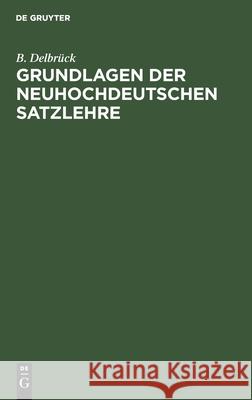 DE GRUYTER

B. Delbrück
GRUNDLAGEN DER NEUHOCHDEUTSCHEN SATZLEHRE

DE
G

Kraina Książek